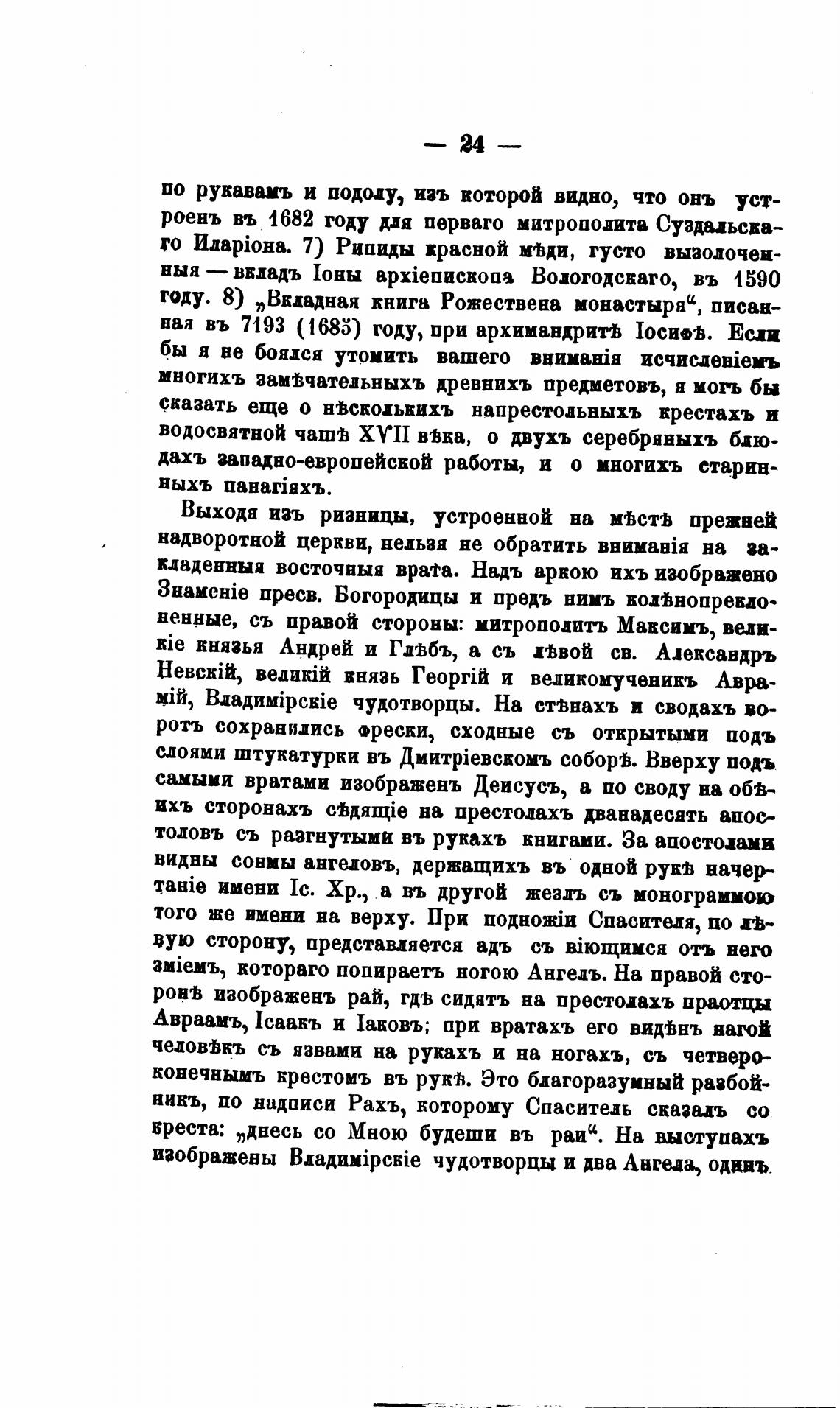 — 24 —

по рукавамъ и подолу, изъ которой видно, что онъ устроенъ въ 1682 году для перваго митрополита Суздальскаго Иларіона. 7) Рипиды красной мѣди, густо вызолоченныя — вкладъ Іоны архіепископа Вологодскаго, въ 1590 году. 8) „Вкладная книга Рожествена монастыря“, писанная въ 7193 (1685) году, при архимандритѣ Іосифѣ. Если бы я не боялся утомить вашего вниманія исчисленіемъ многихъ замѣчательныхъ древнихъ предметовъ, я могъ бы сказать еще о нѣсколькихъ напрестольныхъ крестахъ и водосвятной чашѣ XVII вѣка, о двухъ серебряныхъ блюдахъ западно-европейской работы, и о многихъ старинныхъ панагіяхъ.

Выходя изъ ризницы, устроенной на мѣстѣ прежней надворотной церкви, нельзя не обратить вниманія на закладенныя восточныя врата. Надъ аркою ихъ изображено Знаменіе пресв. Богородицы и предъ нимъ колѣнопреклоненные, съ правой стороны: митрополитъ Максимъ, великіе князья Андрей и Глѣбъ, а съ лѣвой св. Александръ Невскій, великій князь Георгій и великомученикъ Аврамій, Владимірскіе чудотворцы. На стѣнахъ и сводахъ воротъ сохранились фрески, сходные съ открытыми подъ слоями штукатурки въ Дмитріевскомъ соборѣ. Вверху подъ самыми вратами изображенъ Деисусъ, а по своду на обѣихъ сторонахъ сѣдящіе на престолахъ дванадесять апостоловъ съ разгнутыми въ рукахъ книгами. За апостолами видны сонмы ангеловъ, держащихъ въ одной рукѣ начертаніе имени Іс. Хр., а въ другой жезлъ съ монограммою того же имени на верху. При подножіи Спасителя, по лѣвую сторону, представляется адъ съ віющимся отъ него зміемъ, котораго попираетъ ногою Ангелъ. На правой сторонѣ изображенъ рай, гдѣ сидятъ на престолахъ праотцы Авраамъ, Ісаакъ и Іаковъ; при вратахъ его видѣнъ нагой человѣкъ съ язвами на рукахъ и на ногахъ, съ четвероконечнымъ крестомъ въ рукѣ. Это благоразумный разбойникъ, по надписи Рахъ, которому Спаситель сказалъ со креста: „днесь со Мною будеши въ раи“. На выступахъ изображены Владимірскіе чудотворцы и два Ангела, одинъ